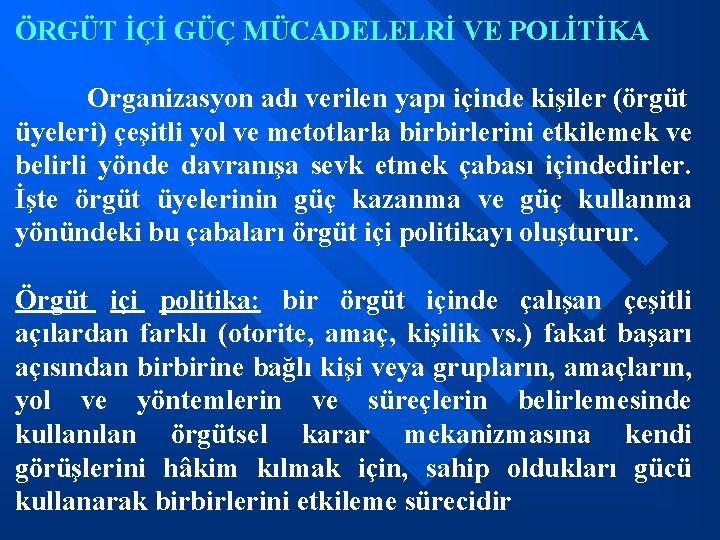 ÖRGÜT İÇİ GÜÇ MÜCADELELRİ VE POLİTİKA

Organizasyon adı verilen yapı içinde kişiler (örgüt üyeleri) çeşitli yol ve metotlarla birbirlerini etkilemek ve belirli yönde davranışa sevk etmek çabası içindedirler. İşte örgüt üyelerinin güç kazanma ve güç kullanma yönündeki bu çabaları örgüt içi politikayı oluşturur.

Örgüt içi politika: bir örgüt içinde çalışan çeşitli açılardan farklı (otorite, amaç, kişilik vs.) fakat başarı açısından birbirine bağlı kişi veya grupların, amaçların, yol ve yöntemlerin ve süreçlerin belirlemesinde kullanılan örgütsel karar mekanizmasına kendi görüşlerini hâkim kılmak için, sahip oldukları gücü kullanarak birbirlerini etkileme sürecidir